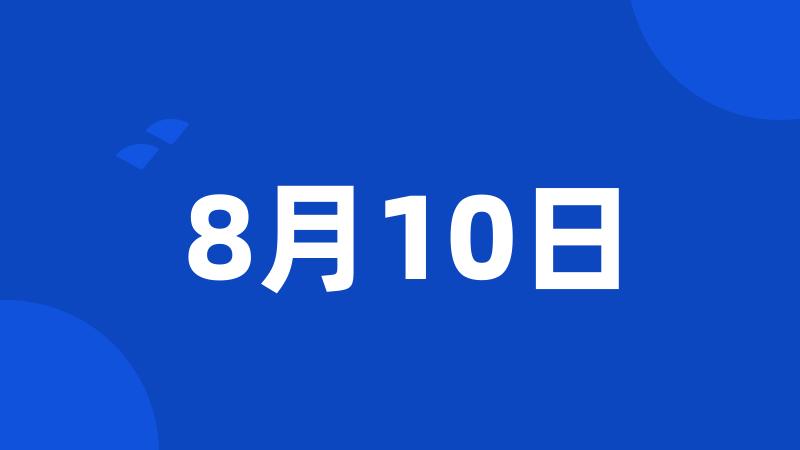 8月10日